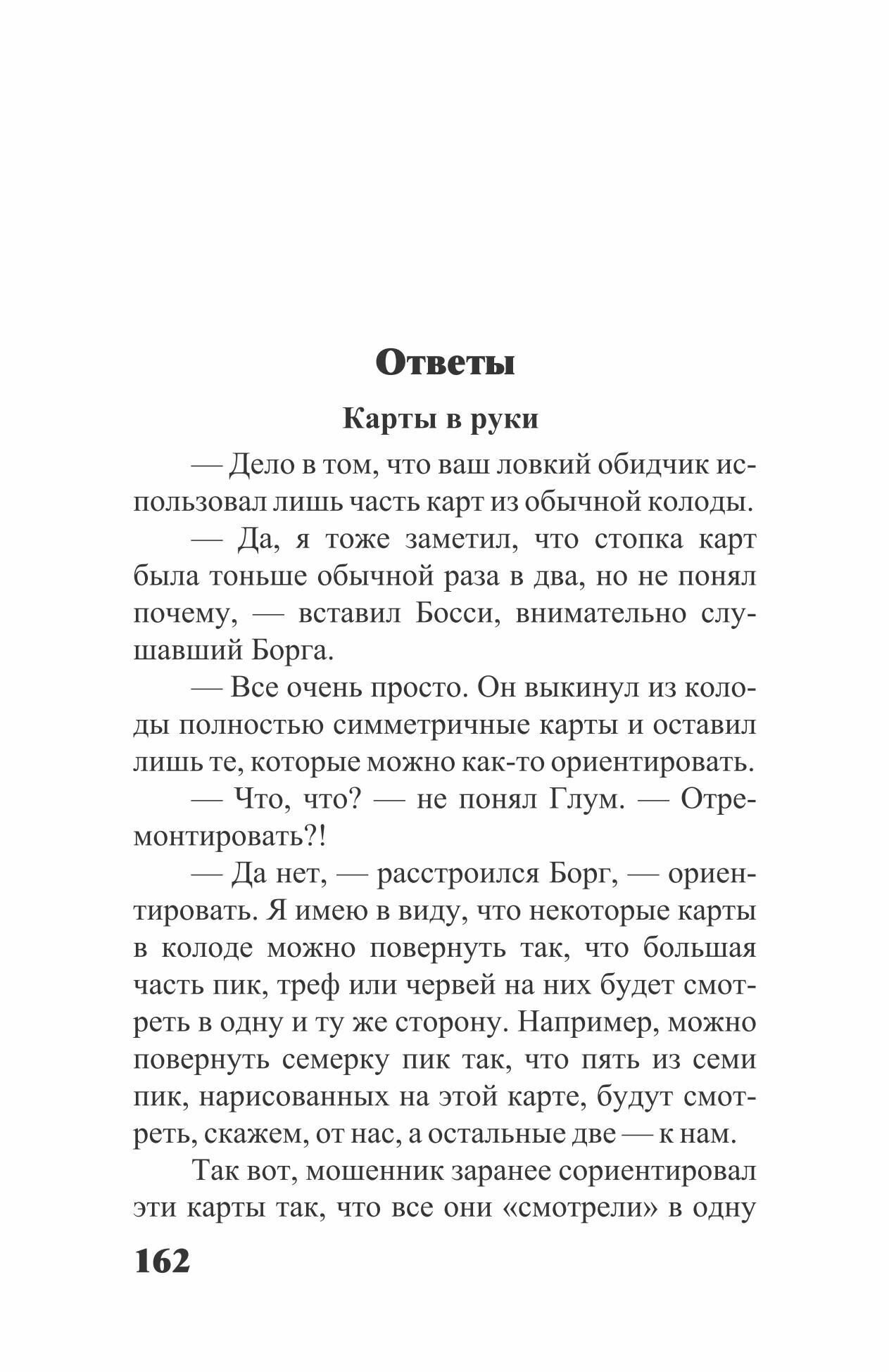 Ответы

Карты в руки

— Дело в том, что ваш ловкий обидчик использовал лишь часть карт из обычной колоды.

— Да, я тоже заметил, что стопка карт была тоньше обычной раза в два, но не понял почему, — вставил Босси, внимательно слушавший Борга.

— Все очень просто. Он выкинул из колоды полностью симметричные карты и оставил лишь те, которые можно как-то ориентировать.

— Что, что? — не понял Глум. — Отремонтировать?!

— Да нет, — расстроился Борг, — ориентировать. Я имею в виду, что некоторые карты в колоде можно повернуть так, что большая часть пик, треф или червей на них будет смотреть в одну и ту же сторону. Например, можно повернуть семерку пик так, что пять из семи пик, нарисованных на этой карте, будут смотреть, скажем, от нас, а остальные две — к нам.

Так вот, мошенник заранее сориентировал эти карты так, что все они «смотрели» в одну

162